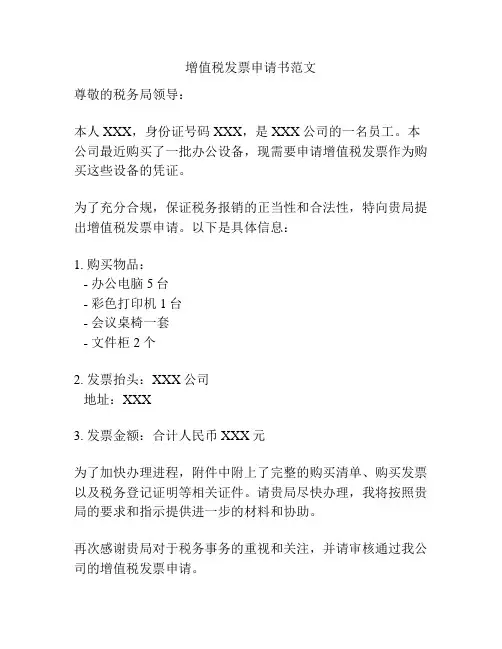 增值税发票申请书范文

尊敬的税务局领导：

本人 XXX，身份证号码 XXX，是 XXX 公司的一名员工。本公司最近购买了一批办公设备，现需要申请增值税发票作为购买这些设备的凭证。

为了充分合规，保证税务报销的正当性和合法性，特向贵局提出增值税发票申请。以下是具体信息：

1. 购买物品：
- 办公电脑 5 台
- 彩色打印机 1 台
- 会议桌椅一套
- 文件柜 2 个

2. 发票抬头：XXX 公司
地址：XXX

3. 发票金额：合计人民币 XXX 元

为了加快办理进程，附件中附上了完整的购买清单、购买发票以及税务登记证明等相关证件。请贵局尽快办理，我将按照贵局的要求和指示提供进一步的材料和协助。

再次感谢贵局对于税务事务的重视和关注，并请审核通过我公司的增值税发票申请。